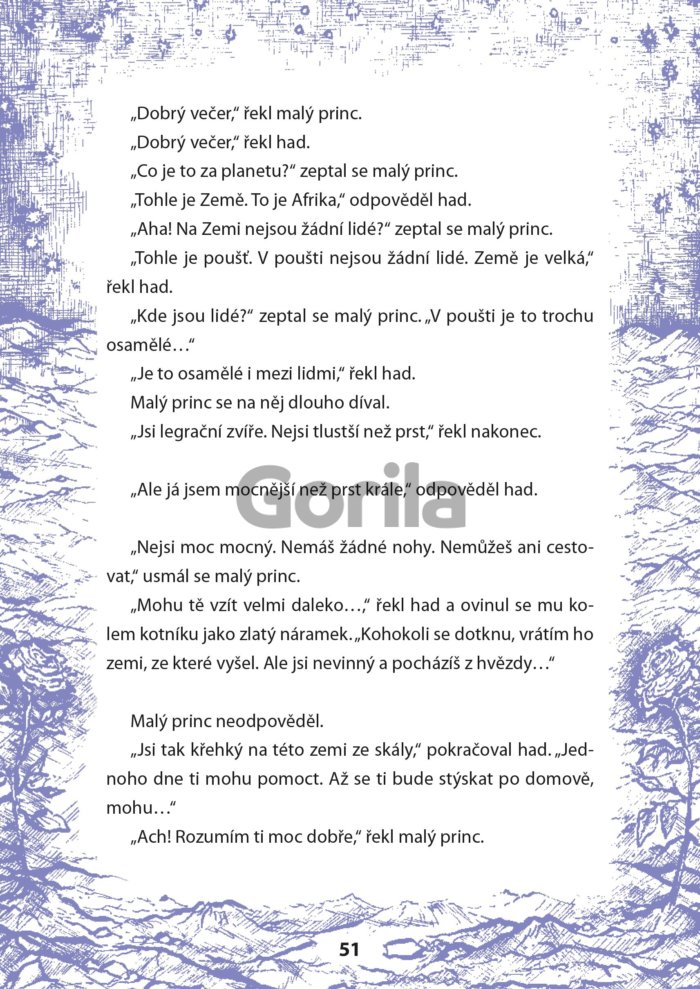 „Dobrý večer," řekl malý princ.
„Dobrý večer," řekl had.
„Co je to za planetu?" zeptal se malý princ.
„Tohle je Země. To je Afrika," odpověděl had.
„Aha! Na Zemi nejsou žádní lidé?" zeptal se malý princ.
„Tohle je poušť. V poušti nejsou žádní lidé. Země je velká," řekl had.
„Kde jsou lidé?" zeptal se malý princ. „V poušti je to trochu osamělé…"
„Je to osamělé i mezi lidmi," řekl had.
Malý princ se na něj dlouho díval.
„Jsi legrační zvíře. Nejsi tlustší než prst," řekl nakonec.

„Ale já jsem mocnější než prst krále," odpověděl had.

Gorila

„Nejsi moc mocný. Nemáš žádné nohy. Nemůžeš ani cestovat," usmál se malý princ.
„Mohu tě vzít velmi daleko…," řekl had a ovinul se mu kolem kotníku jako zlatý náramek. „Kohokoli se dotknu, vrátím ho zemi, ze které vyšel. Ale jsi nevinný a pocházíš z hvězdy…"

Malý princ neodpověděl.
„Jsi tak křehký na této zemi ze skály," pokračoval had. „Jednoho dne ti mohu pomoct. Až se ti bude stýskat po domově, mohu…"
„Ach! Rozumím ti moc dobře," řekl malý princ.

51